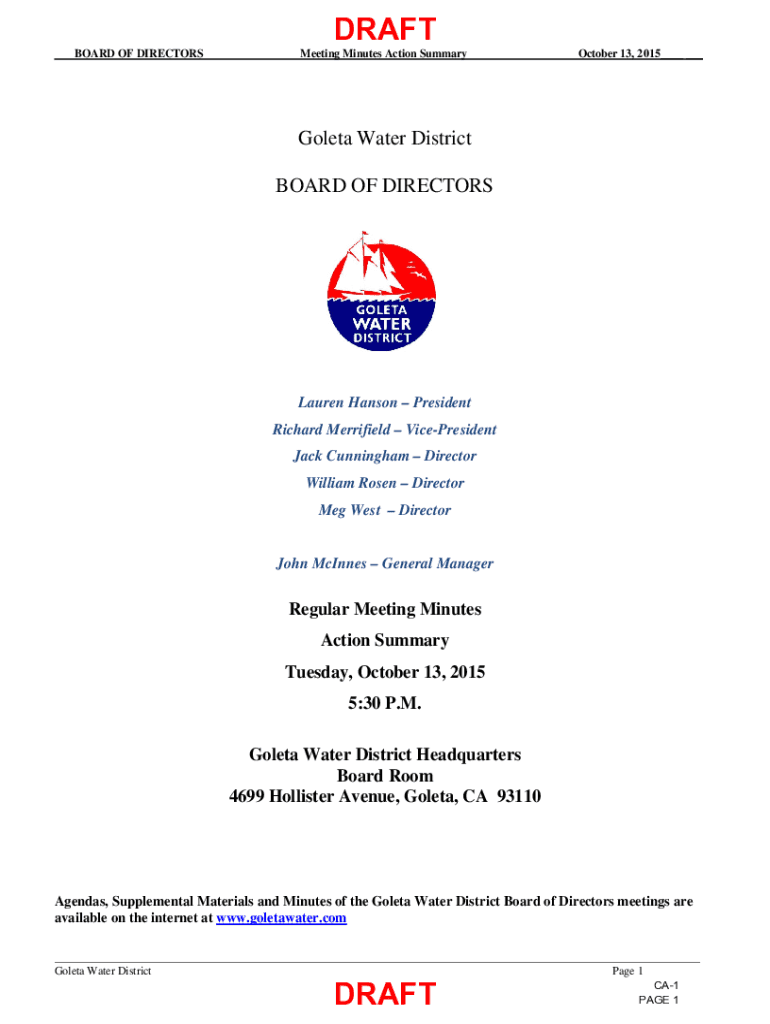 DRAFT

BOARD OF DIRECTORS Meeting Minutes Action Summary October 13, 2015

Goleta Water District

BOARD OF DIRECTORS

GOLETA
WATER
DISTRICT

Lauren Hanson – President
Richard Merrifield – Vice-President
Jack Cunningham – Director
William Rosen – Director
Meg West – Director

John McInnes – General Manager

Regular Meeting Minutes
Action Summary
Tuesday, October 13, 2015
5:30 P.M.

Goleta Water District Headquarters
Board Room
4699 Hollister Avenue, Goleta, CA 93110

Agendas, Supplemental Materials and Minutes of the Goleta Water District Board of Directors meetings are available on the internet at www.goletawater.com

Goleta Water District Page 1

DRAFT

CA-1
PAGE 1